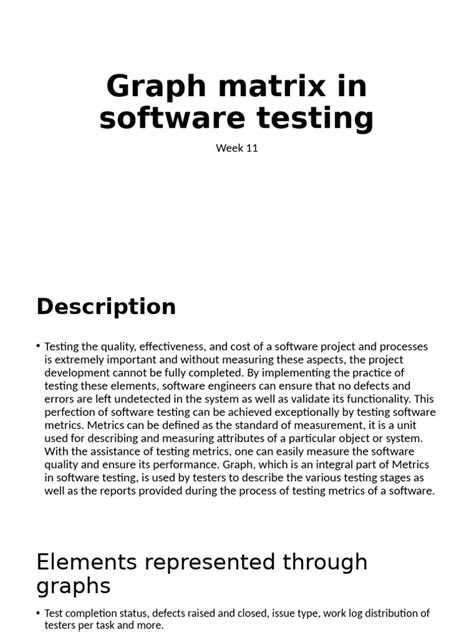 Graph matrix in software testing

Week 11

Description

• Testing the quality, effectiveness, and cost of a software project and processes is extremely important and without measuring these aspects, the project development cannot be fully completed. By implementing the practice of testing these elements, software engineers can ensure that no defects and errors are left undetected in the system as well as validate its functionality. This perfection of software testing can be achieved exceptionally by testing software metrics. Metrics can be defined as the standard of measurement, it is a unit used for describing and measuring attributes of a particular object or system. With the assistance of testing metrics, one can easily measure the software quality and ensure its performance. Graph, which is an integral part of Metrics in software testing, is used by testers to describe the various testing stages as well as the reports provided during the process of testing metrics of a software.

Elements represented through graphs

• Test completion status, defects raised and closed, issue type, work log distribution of testers per task and more.